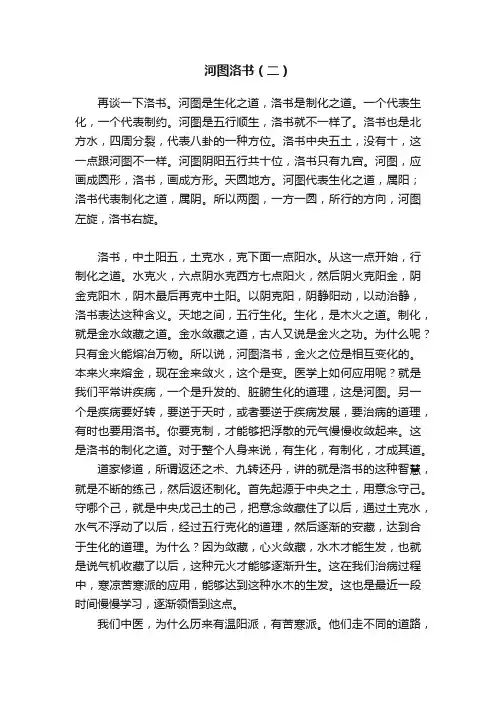 河图洛书（二）

再谈一下洛书。河图是生化之道，洛书是制化之道。一个代表生化，一个代表制约。河图是五行顺生，洛书就不一样了。洛书也是北方水，四周分裂，代表八卦的一种方位。洛书中央五土，没有十，这一点跟河图不一样。河图阴阳五行共十位，洛书只有九宫。河图，应画成圆形，洛书，画成方形。天圆地方。河图代表生化之道，属阳；洛书代表制化之道，属阴。所以两图，一方一圆，所行的方向，河图左旋，洛书右旋。

洛书，中土阳五，土克水，克下面一点阳水。从这一点开始，行制化之道。水克火，六点阴水克西方七点阳火，然后阴火克阳金，阴金克阳木，阴木最后再克中土阳。以阴克阳，阴静阳动，以动治静，洛书表达这种含义。天地之间，五行生化。生化，是木火之道。制化，就是金水敛藏之道。金水敛藏之道，古人又说是金火之功。为什么呢？只有金火能熔冶万物。所以说，河图洛书，金火之位是相互变化的。本来火来熔金，现在金来敛火，这个是变。医学上如何应用呢？就是我们平常讲疾病，一个是升发的、脏腑生化的道理，这是河图。另一个是疾病要好转，要逆于天时，或者要逆于疾病发展，要治病的道理，有时也要用洛书。你要克制，才能够把浮散的元气慢慢收敛起来。这是洛书的制化之道。对于整个人身来说，有生化，有制化，才成其道。

道家修道，所谓返还之术、九转还丹，讲的就是洛书的这种智慧，就是不断的练己，然后返还制化。首先起源于中央之土，用意念守己。守哪个己，就是中央戊己土的己，把意念敛藏住了以后，通过土克水，水气不浮动了以后，经过五行克化的道理，然后逐渐的安藏，达到合于生化的道理。为什么？因为敛藏，心火敛藏，水木才能生发，也就是说气机收藏了以后，这种元火才能够逐渐升生。这在我们治病过程中，寒凉苦寒派的应用，能够达到这种水木的生发。这也是最近一段时间慢慢学习，逐渐领悟到这点。

我们中医，为什么历来有温阳派，有苦寒派。他们走不同的道路，